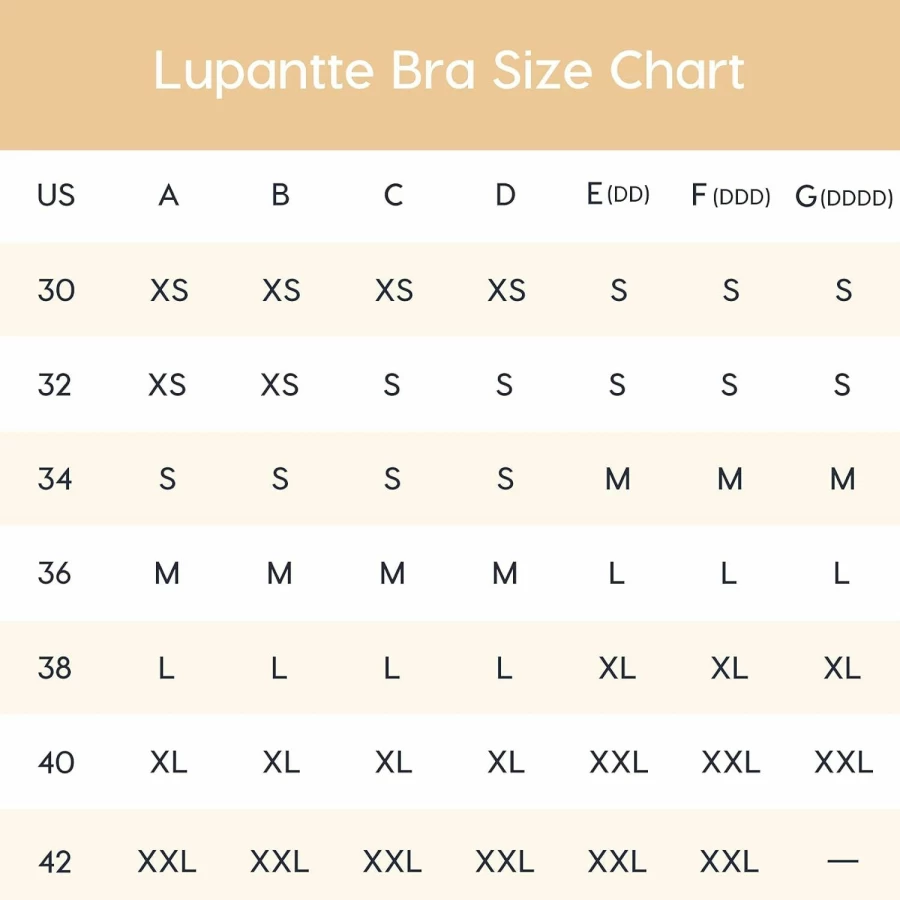 Lupantte Bra Size Chart

| US | A | B | C | D | E(DD) | F(DDD) | G(DDDD) |
|---|---|---|---|---|---|---|---|
| 30 | XS | XS | XS | XS | S | S | S |
| 32 | XS | XS | S | S | S | S | S |
| 34 | S | S | S | S | M | M | M |
| 36 | M | M | M | M | L | L | L |
| 38 | L | L | L | L | XL | XL | XL |
| 40 | XL | XL | XL | XL | XXL | XXL | XXL |
| 42 | XXL | XXL | XXL | XXL | XXL | XXL | — |